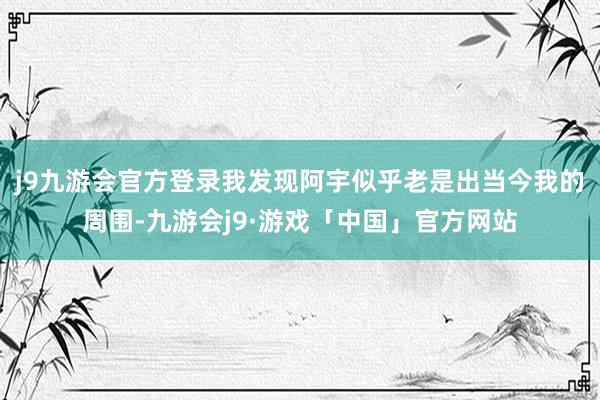 j9九游会官方登录我发现阿宇似乎老是出当今我的周围-九游会j9·游戏「中国」官方网站